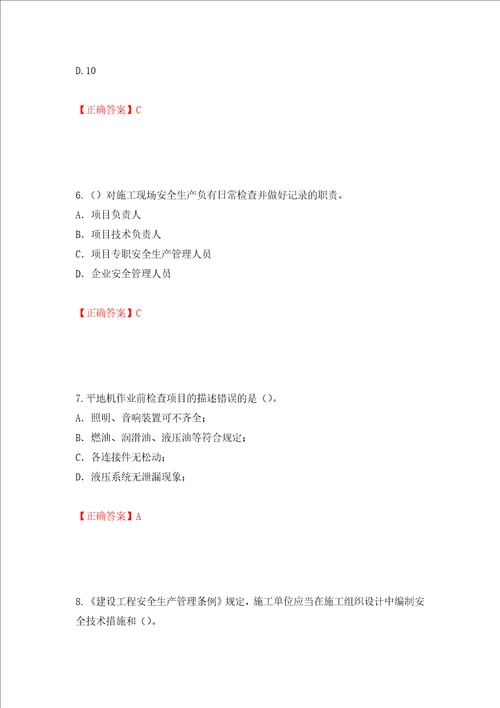 D.10

【正确答案】C

6.（）对施工现场安全生产负有日常检查并做好记录的职责。
A. 项目负责人
B. 项目技术负责人
C. 项目专职安全生产管理人员
D. 企业安全管理人员

【正确答案】C

7.平地机作业前检查项目的描述错误的是（）。
A. 照明、音响装置可不齐全；
B. 燃油、润滑油、液压油等符合规定；
C. 各连接件无松动；
D. 液压系统无泄漏现象；

【正确答案】A

8.《建设工程安全生产管理条例》规定，施工单位应当在施工组织设计中编制安全技术措施和（）。